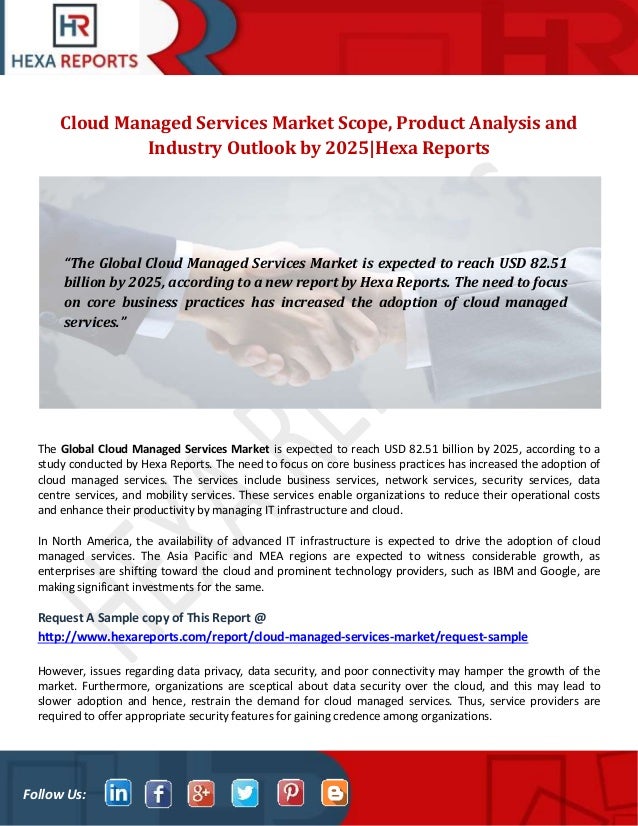 HR
HEXA REPORTS

Cloud Managed Services Market Scope, Product Analysis and Industry Outlook by 2025|Hexa Reports

"The Global Cloud Managed Services Market is expected to reach USD 82.51 billion by 2025, according to a new report by Hexa Reports. The need to focus on core business practices has increased the adoption of cloud managed services."

The Global Cloud Managed Services Market is expected to reach USD 82.51 billion by 2025, according to a study conducted by Hexa Reports. The need to focus on core business practices has increased the adoption of cloud managed services. The services include business services, network services, security services, data centre services, and mobility services. These services enable organizations to reduce their operational costs and enhance their productivity by managing IT infrastructure and cloud.

In North America, the availability of advanced IT infrastructure is expected to drive the adoption of cloud managed services. The Asia Pacific and MEA regions are expected to witness considerable growth, as enterprises are shifting toward the cloud and prominent technology providers, such as IBM and Google, are making significant investments for the same.

Request A Sample copy of This Report @
http://www.hexareports.com/report/cloud-managed-services-market/request-sample

However, issues regarding data privacy, data security, and poor connectivity may hamper the growth of the market. Furthermore, organizations are sceptical about data security over the cloud, and this may lead to slower adoption and hence, restrain the demand for cloud managed services. Thus, service providers are required to offer appropriate security features for gaining credence among organizations.

Follow Us: